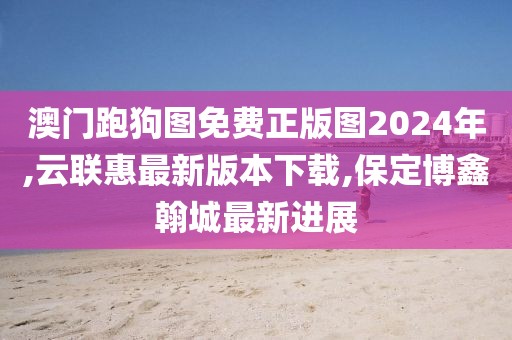 澳门跑狗图免费正版图2024年,云联惠最新版本下载,保定博鑫翰城最新进展